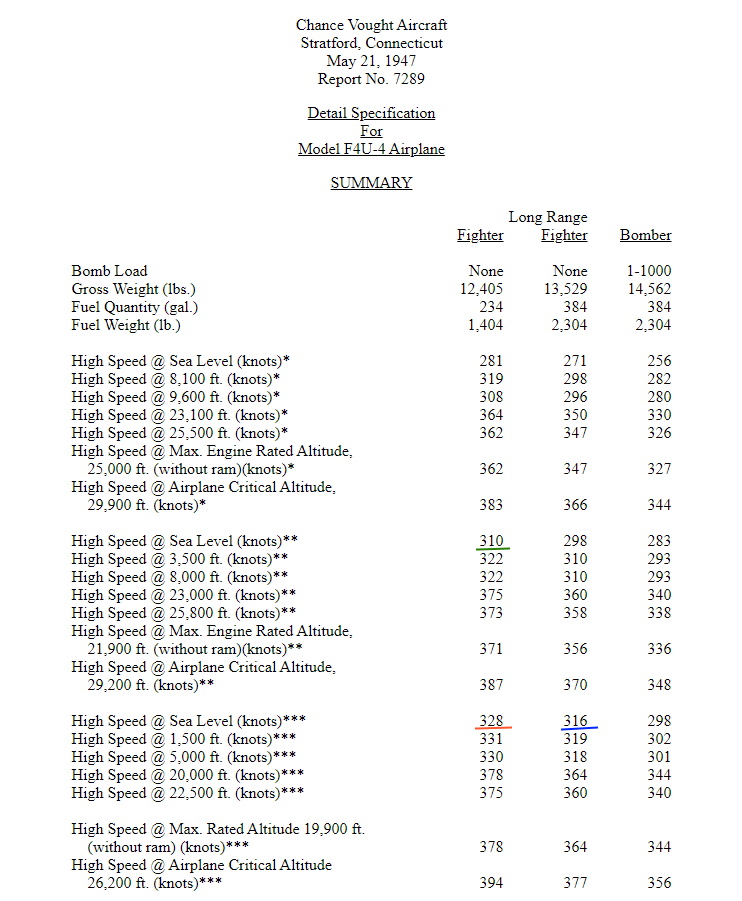 Chance Vought Aircraft
Stratford, Connecticut
May 21, 1947
Report No. 7289

Detail Specification
For
Model F4U-4 Airplane

SUMMARY

| | Fighter | Long Range Fighter | Bomber |
|---|---|---|---|
| Bomb Load | None | None | 1-1000 |
| Gross Weight (lbs.) | 12,405 | 13,529 | 14,562 |
| Fuel Quantity (gal.) | 234 | 384 | 384 |
| Fuel Weight (lb.) | 1,404 | 2,304 | 2,304 |
| High Speed @ Sea Level (knots)* | 281 | 271 | 256 |
| High Speed @ 8,100 ft. (knots)* | 319 | 298 | 282 |
| High Speed @ 9,600 ft. (knots)* | 308 | 296 | 280 |
| High Speed @ 23,100 ft. (knots)* | 364 | 350 | 330 |
| High Speed @ 25,500 ft. (knots)* | 362 | 347 | 326 |
| High Speed @ Max. Engine Rated Altitude, 25,000 ft. (without ram)(knots)* | 362 | 347 | 327 |
| High Speed @ Airplane Critical Altitude, 29,900 ft. (knots)* | 383 | 366 | 344 |
| High Speed @ Sea Level (knots)** | 310 | 298 | 283 |
| High Speed @ 3,500 ft. (knots)** | 322 | 310 | 293 |
| High Speed @ 8,000 ft. (knots)** | 322 | 310 | 293 |
| High Speed @ 23,000 ft. (knots)** | 375 | 360 | 340 |
| High Speed @ 25,800 ft. (knots)** | 373 | 358 | 338 |
| High Speed @ Max. Engine Rated Altitude, 21,900 ft. (without ram)(knots)** | 371 | 356 | 336 |
| High Speed @ Airplane Critical Altitude, 29,200 ft. (knots)** | 387 | 370 | 348 |
| High Speed @ Sea Level (knots)*** | 328 | 316 | 298 |
| High Speed @ 1,500 ft. (knots)*** | 331 | 319 | 302 |
| High Speed @ 5,000 ft. (knots)*** | 330 | 318 | 301 |
| High Speed @ 20,000 ft. (knots)*** | 378 | 364 | 344 |
| High Speed @ 22,500 ft. (knots)*** | 375 | 360 | 340 |
| High Speed @ Max. Rated Altitude 19,900 ft. (without ram) (knots)*** | 378 | 364 | 344 |
| High Speed @ Airplane Critical Altitude 26,200 ft. (knots)*** | 394 | 377 | 356 |